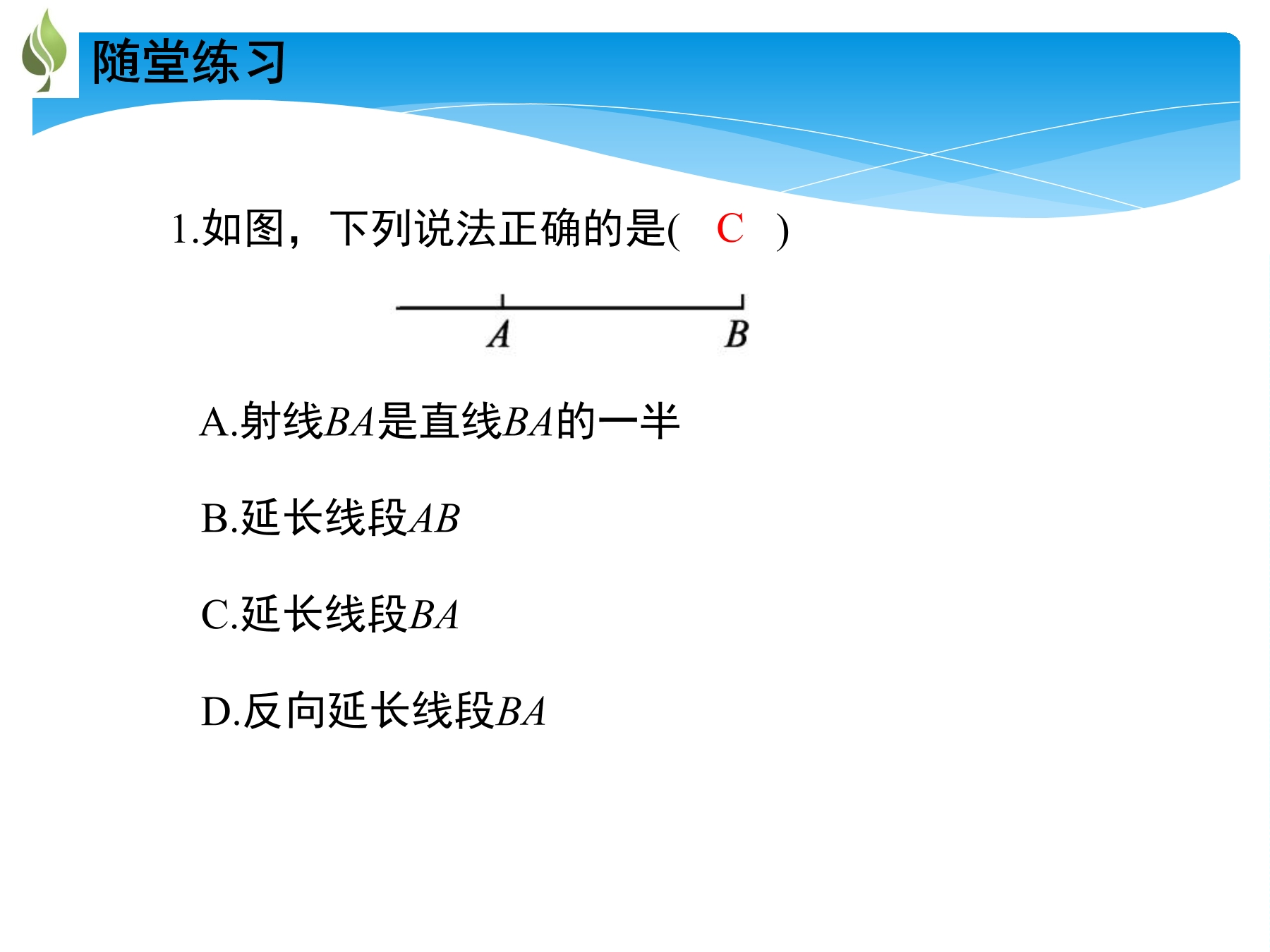 随堂练习

1.如图，下列说法正确的是(　C　)

$A$　$B$

A.射线$BA$是直线$BA$的一半

B.延长线段$AB$

C.延长线段$BA$

D.反向延长线段$BA$